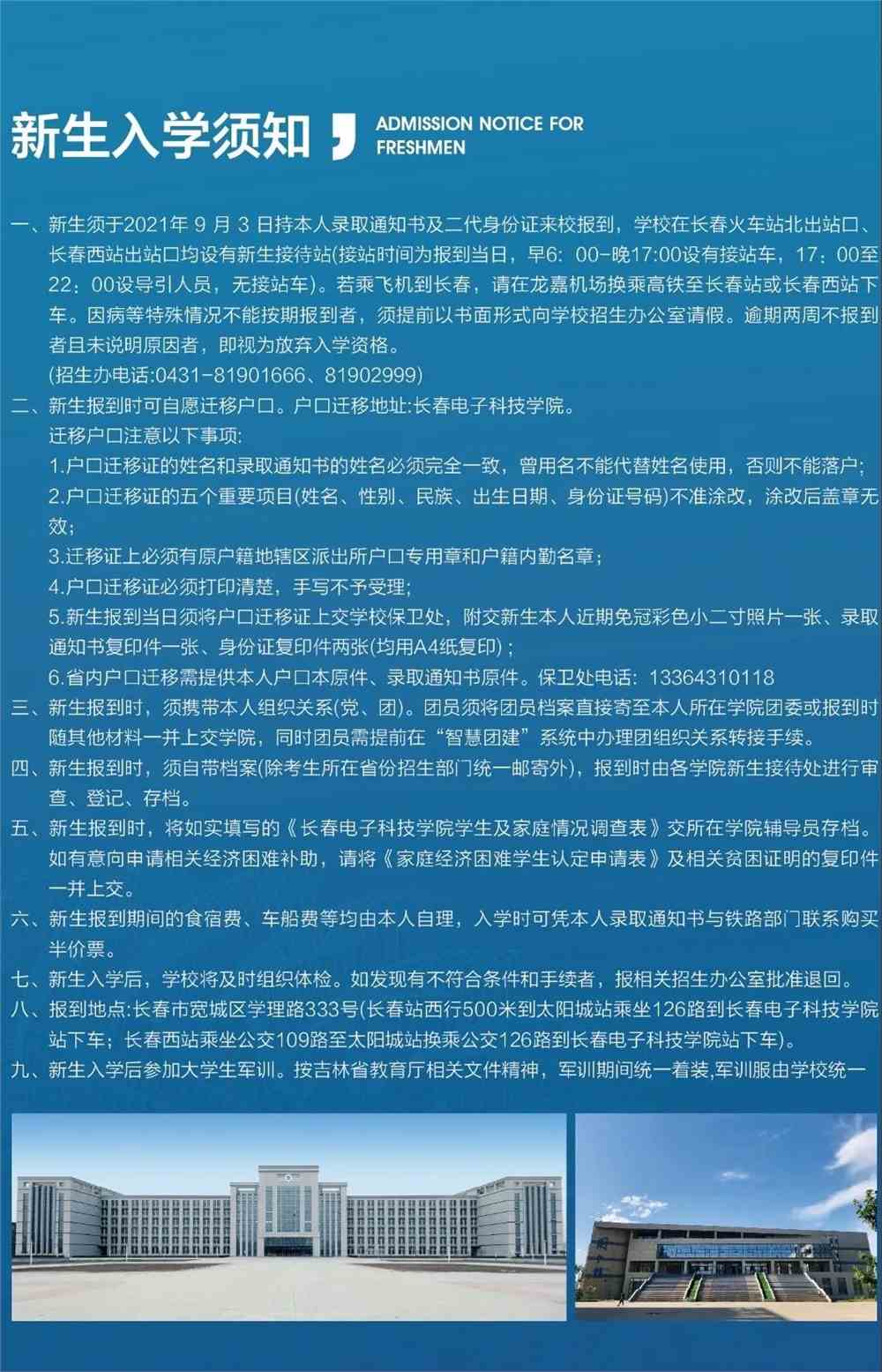 新生入学须知 ADMISSION NOTICE FOR FRESHMEN

一、新生须于2021年 9 月 3 日持本人录取通知书及二代身份证来校报到，学校在长春火车站北出站口、长春西站出站口均设有新生接待站(接站时间为报到当日，早6：00-晚17:00设有接站车，17：00至22：00设导引人员，无接站车)。若乘飞机到长春，请在龙嘉机场换乘高铁至长春站或长春西站下车。因病等特殊情况不能按期报到者，须提前以书面形式向学校招生办公室请假。逾期两周不报到者且未说明原因者，即视为放弃入学资格。
(招生办电话:0431-81901666、81902999)
二、新生报到时可自愿迁移户口。户口迁移地址:长春电子科技学院。
迁移户口注意以下事项:
1.户口迁移证的姓名和录取通知书的姓名必须完全一致，曾用名不能代替姓名使用，否则不能落户；
2.户口迁移证的五个重要项目(姓名、性别、民族、出生日期、身份证号码)不准涂改，涂改后盖章无效；
3.迁移证上必须有原户籍地辖区派出所户口专用章和户籍内勤名章；
4.户口迁移证必须打印清楚，手写不予受理；
5.新生报到当日须将户口迁移证上交学校保卫处，附交新生本人近期免冠彩色小二寸照片一张、录取通知书复印件一张、身份证复印件两张(均用A4纸复印)；
6.省内户口迁移需提供本人户口本原件、录取通知书原件。保卫处电话：13364310118
三、新生报到时，须携带本人组织关系(党、团)。团员须将团员档案直接寄至本人所在学院团委或报到时随其他材料一并上交学院，同时团员需提前在“智慧团建”系统中办理团组织关系转接手续。
四、新生报到时，须自带档案(除考生所在省份招生部门统一邮寄外)，报到时由各学院新生接待处进行审查、登记、存档。
五、新生报到时，将如实填写的《长春电子科技学院学生及家庭情况调查表》交所在学院辅导员存档。如有意向申请相关经济困难补助，请将《家庭经济困难学生认定申请表》及相关贫困证明的复印件一并上交。
六、新生报到期间的食宿费、车船费等均由本人自理，入学时可凭本人录取通知书与铁路部门联系购买半价票。
七、新生入学后，学校将及时组织体检。如发现有不符合条件和手续者，报相关招生办公室批准退回。
八、报到地点:长春市宽城区学理路333号(长春站西行500米到太阳城站乘坐126路到长春电子科技学院站下车；长春西站乘坐公交109路至太阳城站换乘公交126路到长春电子科技学院站下车)。
九、新生入学后参加大学生军训。按吉林省教育厅相关文件精神，军训期间统一着装,军训服由学校统一